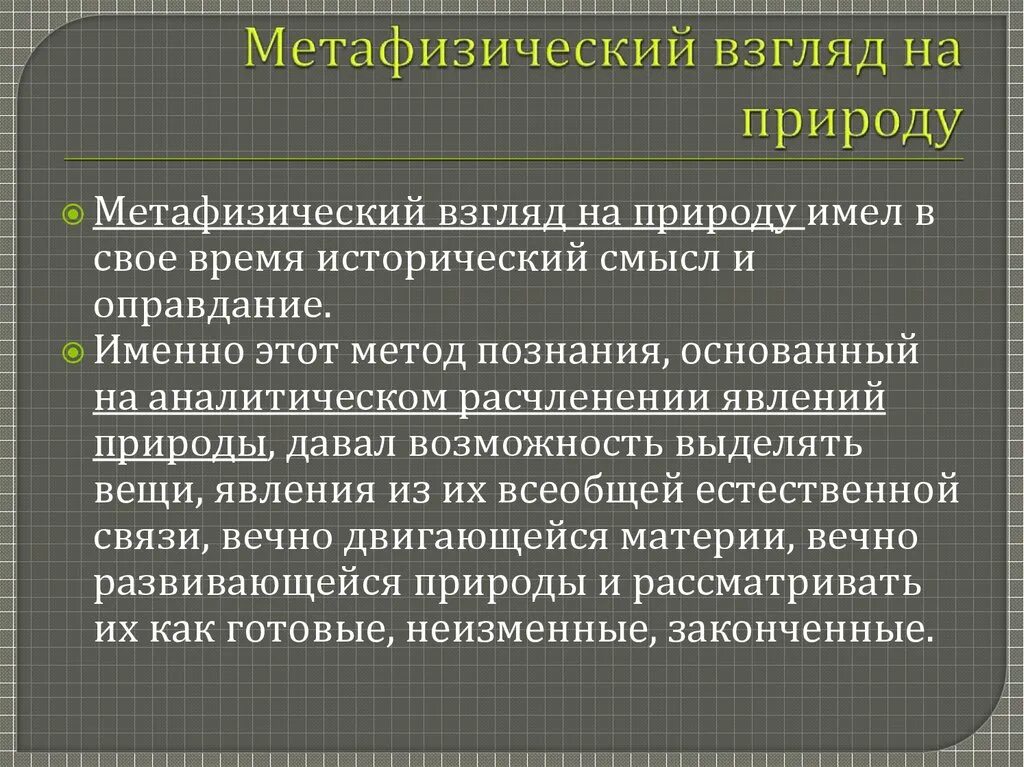 Метафизический взгляд на природу

• Метафизический взгляд на природу имел в свое время исторический смысл и оправдание.
• Именно этот метод познания, основанный на аналитическом расчленении явлений природы, давал возможность выделять вещи, явления из их всеобщей естественной связи, вечно двигающейся материи, вечно развивающейся природы и рассматривать их как готовые, неизменные, законченные.